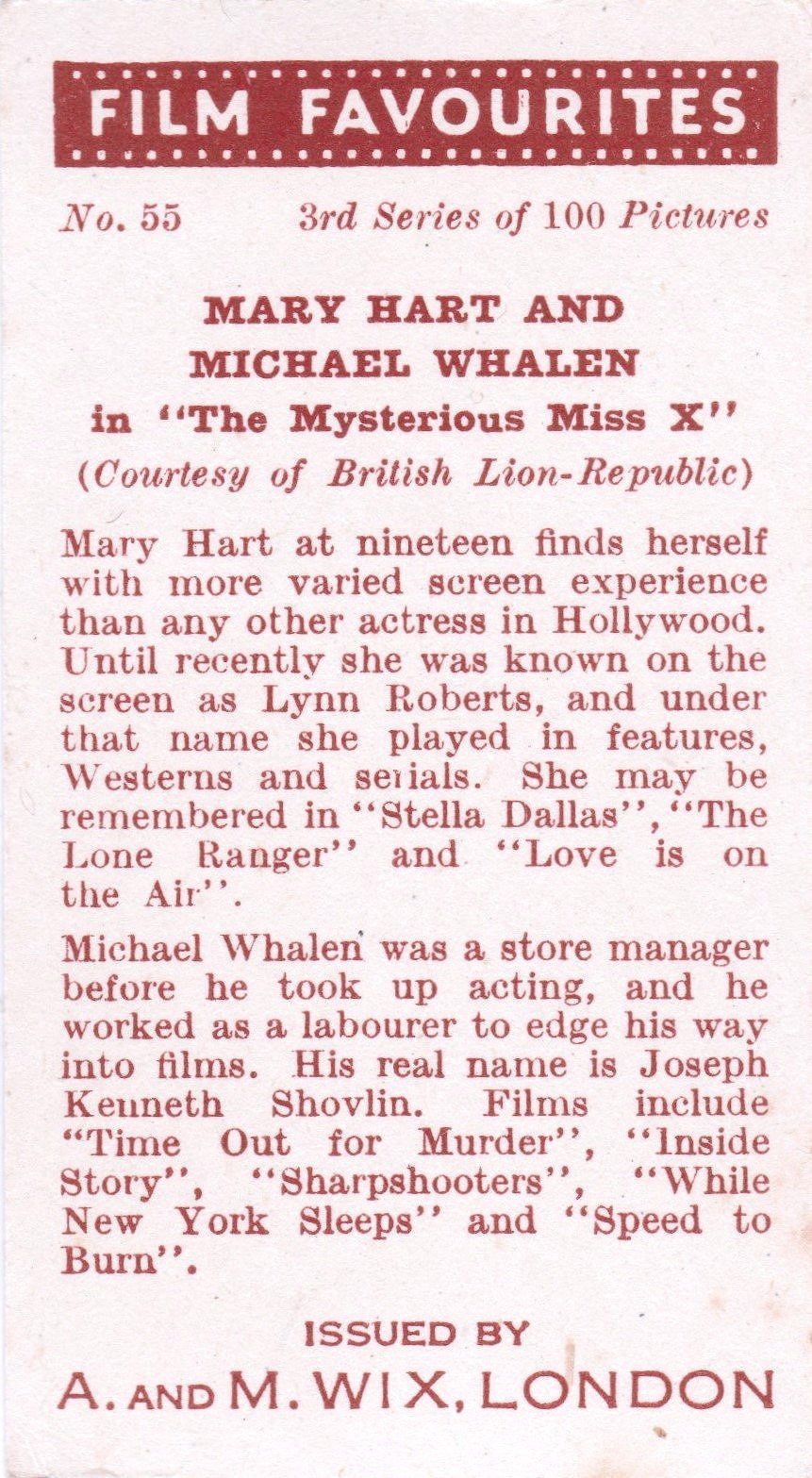 FILM FAVOURITES

No. 55 3rd Series of 100 Pictures

MARY HART AND MICHAEL WHALEN in "The Mysterious Miss X"
(Courtesy of British Lion-Republic)

Mary Hart at nineteen finds herself with more varied screen experience than any other actress in Hollywood. Until recently she was known on the screen as Lynn Roberts, and under that name she played in features, Westerns and serials. She may be remembered in "Stella Dallas", "The Lone Ranger" and "Love is on the Air".

Michael Whalen was a store manager before he took up acting, and he worked as a labourer to edge his way into films. His real name is Joseph Kenneth Shovlin. Films include "Time Out for Murder", "Inside Story", "Sharpshooters", "While New York Sleeps" and "Speed to Burn".

ISSUED BY
A. AND M. WIX, LONDON